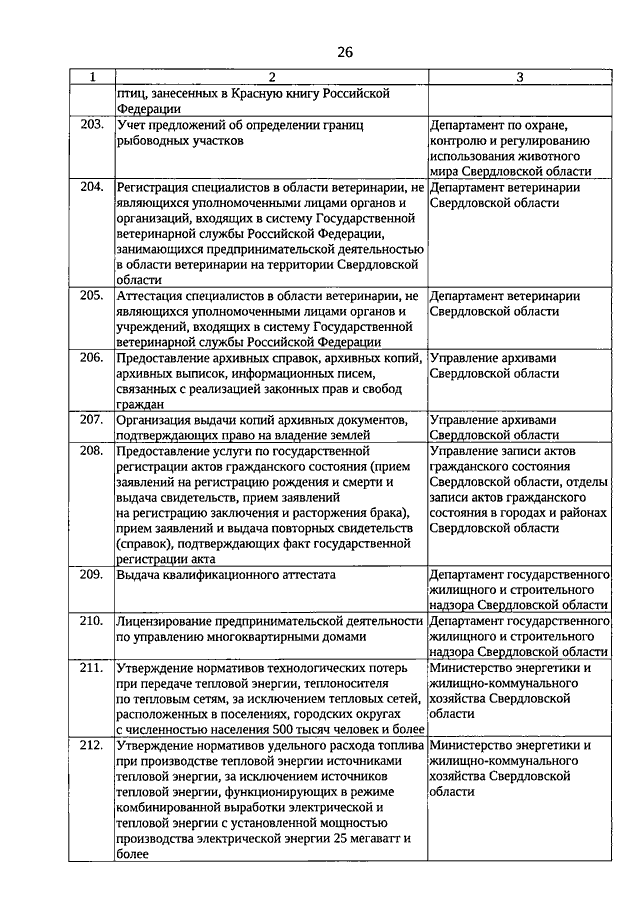 26

| 1 | 2 | 3 |
|---|---|---|
| | птиц, занесенных в Красную книгу Российской Федерации | |
| 203. | Учет предложений об определении границ рыбоводных участков | Департамент по охране, контролю и регулированию использования животного мира Свердловской области |
| 204. | Регистрация специалистов в области ветеринарии, не являющихся уполномоченными лицами органов и организаций, входящих в систему Государственной ветеринарной службы Российской Федерации, занимающихся предпринимательской деятельностью в области ветеринарии на территории Свердловской области | Департамент ветеринарии Свердловской области |
| 205. | Аттестация специалистов в области ветеринарии, не являющихся уполномоченными лицами органов и учреждений, входящих в систему Государственной ветеринарной службы Российской Федерации | Департамент ветеринарии Свердловской области |
| 206. | Предоставление архивных справок, архивных копий, архивных выписок, информационных писем, связанных с реализацией законных прав и свобод граждан | Управление архивами Свердловской области |
| 207. | Организация выдачи копий архивных документов, подтверждающих право на владение землей | Управление архивами Свердловской области |
| 208. | Предоставление услуги по государственной регистрации актов гражданского состояния (прием заявлений на регистрацию рождения и смерти и выдача свидетельств, прием заявлений на регистрацию заключения и расторжения брака), прием заявлений и выдача повторных свидетельств (справок), подтверждающих факт государственной регистрации акта | Управление записи актов гражданского состояния Свердловской области, отделы записи актов гражданского состояния в городах и районах Свердловской области |
| 209. | Выдача квалификационного аттестата | Департамент государственного жилищного и строительного надзора Свердловской области |
| 210. | Лицензирование предпринимательской деятельности по управлению многоквартирными домами | Департамент государственного жилищного и строительного надзора Свердловской области |
| 211. | Утверждение нормативов технологических потерь при передаче тепловой энергии, теплоносителя по тепловым сетям, за исключением тепловых сетей, расположенных в поселениях, городских округах с численностью населения 500 тысяч человек и более | Министерство энергетики и жилищно-коммунального хозяйства Свердловской области |
| 212. | Утверждение нормативов удельного расхода топлива при производстве тепловой энергии источниками тепловой энергии, за исключением источников тепловой энергии, функционирующих в режиме комбинированной выработки электрической и тепловой энергии с установленной мощностью производства электрической энергии 25 мегаватт и более | Министерство энергетики и жилищно-коммунального хозяйства Свердловской области |